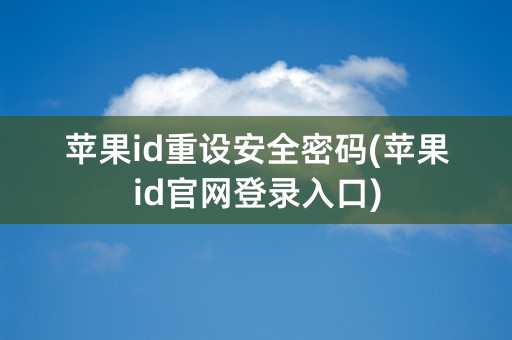 苹果id重设安全密码(苹果id官网登录入口)